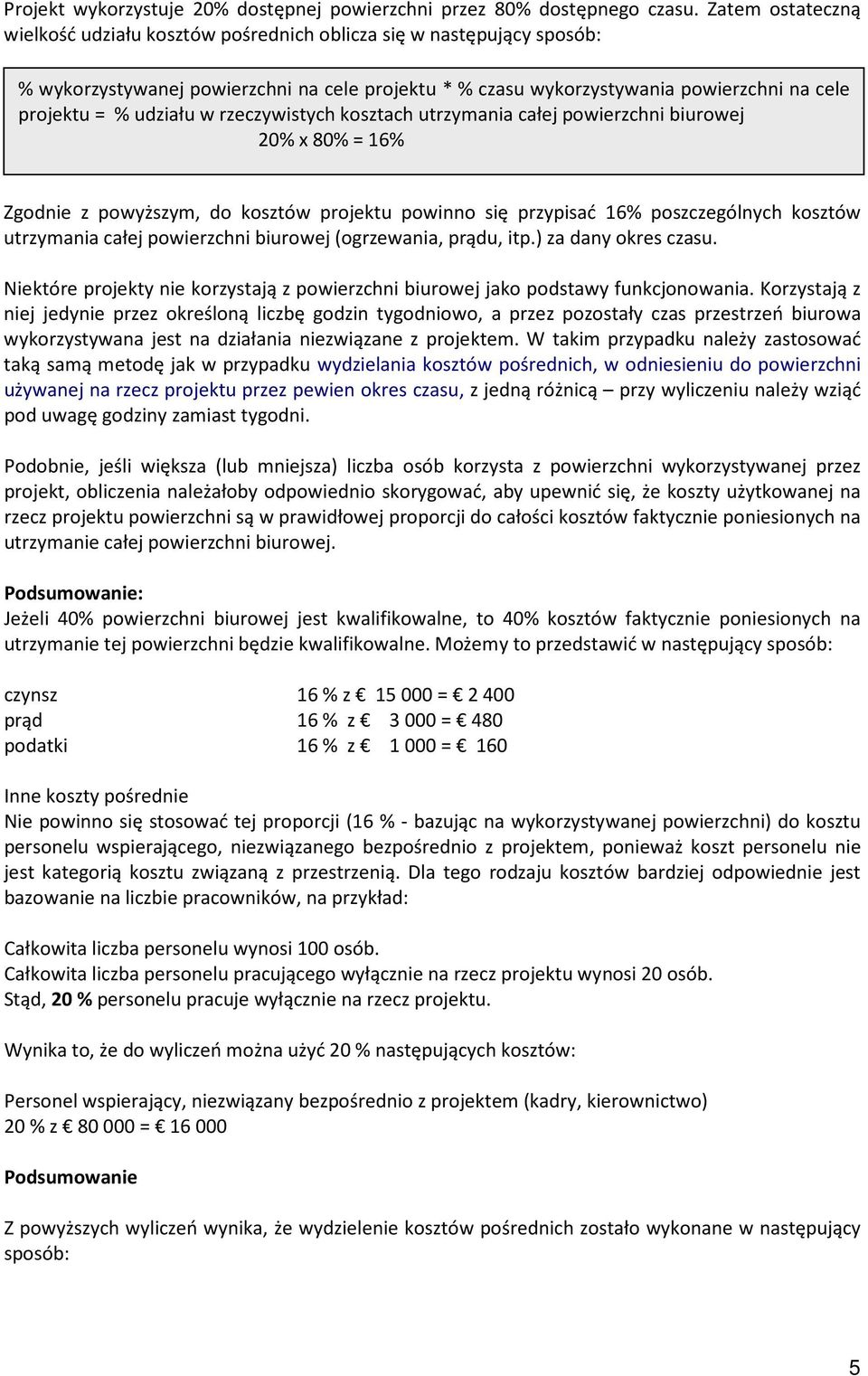 Projekt wykorzystuje 20% dostępnej powierzchni przez 80% dostępnego czasu. Zatem ostateczną wielkość udziału kosztów pośrednich oblicza się w następujący sposób:

% wykorzystywanej powierzchni na cele projektu * % czasu wykorzystywania powierzchni na cele projektu = % udziału w rzeczywistych kosztach utrzymania całej powierzchni biurowej
20% x 80% = 16%

Zgodnie z powyższym, do kosztów projektu powinno się przypisać 16% poszczególnych kosztów utrzymania całej powierzchni biurowej (ogrzewania, prądu, itp.) za dany okres czasu.

Niektóre projekty nie korzystają z powierzchni biurowej jako podstawy funkcjonowania. Korzystają z niej jedynie przez określoną liczbę godzin tygodniowo, a przez pozostały czas przestrzeń biurowa wykorzystywana jest na działania niezwiązane z projektem. W takim przypadku należy zastosować taką samą metodę jak w przypadku wydzielania kosztów pośrednich, w odniesieniu do powierzchni używanej na rzecz projektu przez pewien okres czasu, z jedną różnicą – przy wyliczeniu należy wziąć pod uwagę godziny zamiast tygodni.

Podobnie, jeśli większa (lub mniejsza) liczba osób korzysta z powierzchni wykorzystywanej przez projekt, obliczenia należałoby odpowiednio skorygować, aby upewnić się, że koszty użytkowanej na rzecz projektu powierzchni są w prawidłowej proporcji do całości kosztów faktycznie poniesionych na utrzymanie całej powierzchni biurowej.

Podsumowanie:
Jeżeli 40% powierzchni biurowej jest kwalifikowalne, to 40% kosztów faktycznie poniesionych na utrzymanie tej powierzchni będzie kwalifikowalne. Możemy to przedstawić w następujący sposób:

czynsz 16 % z € 15 000 = € 2 400
prąd 16 % z € 3 000 = € 480
podatki 16 % z € 1 000 = € 160

Inne koszty pośrednie
Nie powinno się stosować tej proporcji (16 % - bazując na wykorzystywanej powierzchni) do kosztu personelu wspierającego, niezwiązanego bezpośrednio z projektem, ponieważ koszt personelu nie jest kategorią kosztu związaną z przestrzenią. Dla tego rodzaju kosztów bardziej odpowiednie jest bazowanie na liczbie pracowników, na przykład:

Całkowita liczba personelu wynosi 100 osób.
Całkowita liczba personelu pracującego wyłącznie na rzecz projektu wynosi 20 osób.
Stąd, 20 % personelu pracuje wyłącznie na rzecz projektu.

Wynika to, że do wyliczeń można użyć 20 % następujących kosztów:

Personel wspierający, niezwiązany bezpośrednio z projektem (kadry, kierownictwo)
20 % z € 80 000 = € 16 000

Podsumowanie

Z powyższych wyliczeń wynika, że wydzielenie kosztów pośrednich zostało wykonane w następujący sposób:

5